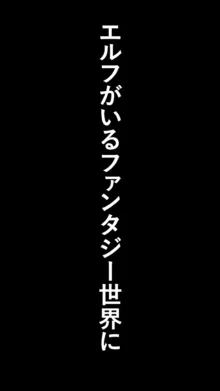 エルフがいるファンタジー世界に